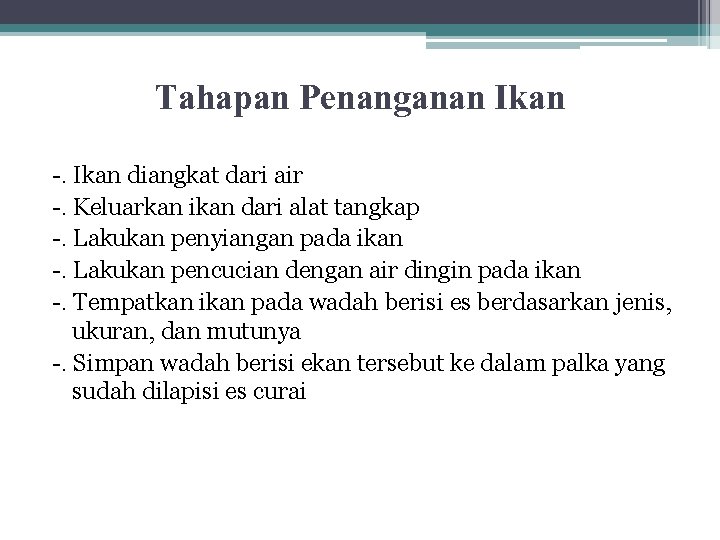 Tahapan Penanganan Ikan

-. Ikan diangkat dari air
-. Keluarkan ikan dari alat tangkap
-. Lakukan penyiangan pada ikan
-. Lakukan pencucian dengan air dingin pada ikan
-. Tempatkan ikan pada wadah berisi es berdasarkan jenis, ukuran, dan mutunya
-. Simpan wadah berisi ekan tersebut ke dalam palka yang sudah dilapisi es curai